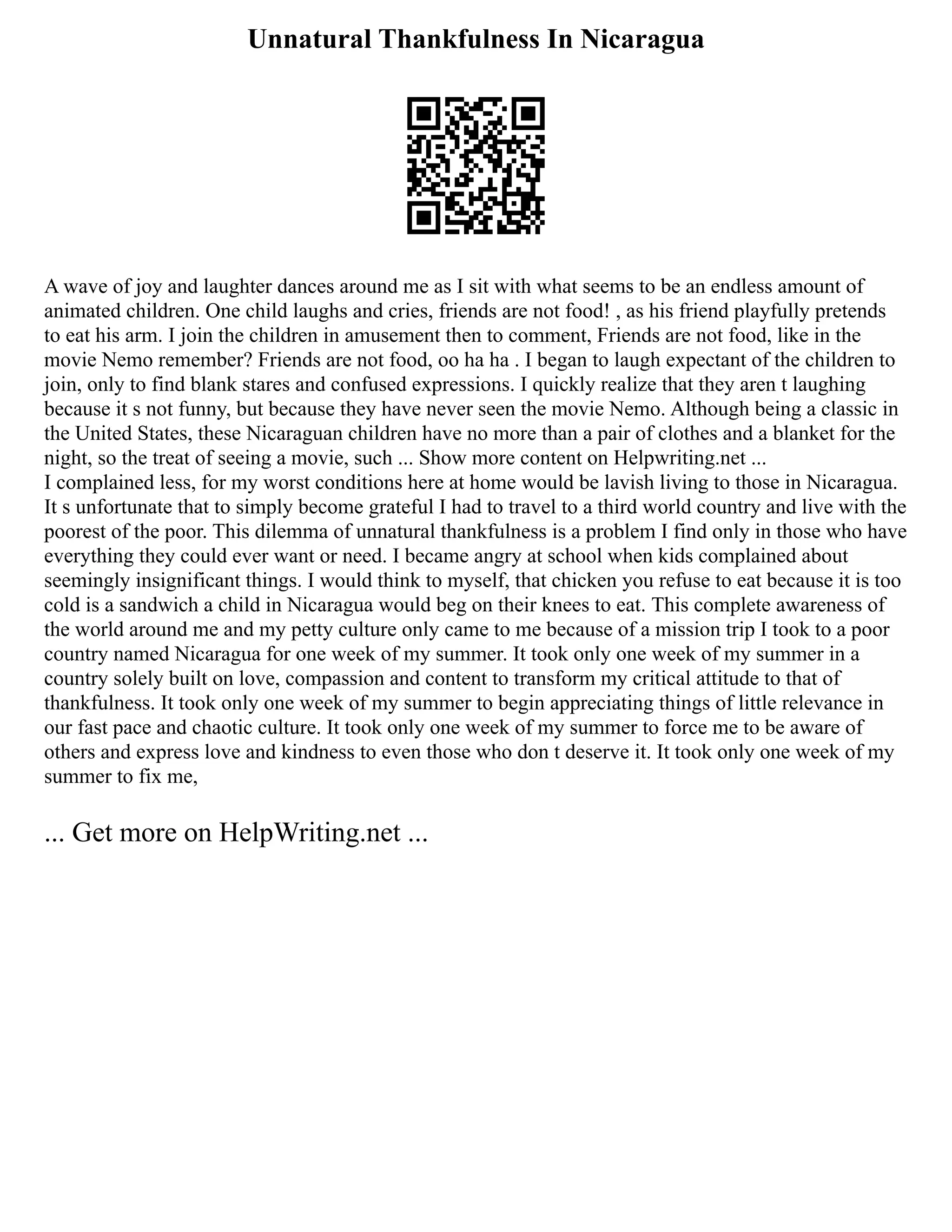 Unnatural Thankfulness In Nicaragua

A wave of joy and laughter dances around me as I sit with what seems to be an endless amount of animated children. One child laughs and cries, friends are not food! , as his friend playfully pretends to eat his arm. I join the children in amusement then to comment, Friends are not food, like in the movie Nemo remember? Friends are not food, oo ha ha . I began to laugh expectant of the children to join, only to find blank stares and confused expressions. I quickly realize that they aren t laughing because it s not funny, but because they have never seen the movie Nemo. Although being a classic in the United States, these Nicaraguan children have no more than a pair of clothes and a blanket for the night, so the treat of seeing a movie, such ... Show more content on Helpwriting.net ...
I complained less, for my worst conditions here at home would be lavish living to those in Nicaragua. It s unfortunate that to simply become grateful I had to travel to a third world country and live with the poorest of the poor. This dilemma of unnatural thankfulness is a problem I find only in those who have everything they could ever want or need. I became angry at school when kids complained about seemingly insignificant things. I would think to myself, that chicken you refuse to eat because it is too cold is a sandwich a child in Nicaragua would beg on their knees to eat. This complete awareness of the world around me and my petty culture only came to me because of a mission trip I took to a poor country named Nicaragua for one week of my summer. It took only one week of my summer in a country solely built on love, compassion and content to transform my critical attitude to that of thankfulness. It took only one week of my summer to begin appreciating things of little relevance in our fast pace and chaotic culture. It took only one week of my summer to force me to be aware of others and express love and kindness to even those who don t deserve it. It took only one week of my summer to fix me,

... Get more on HelpWriting.net ...